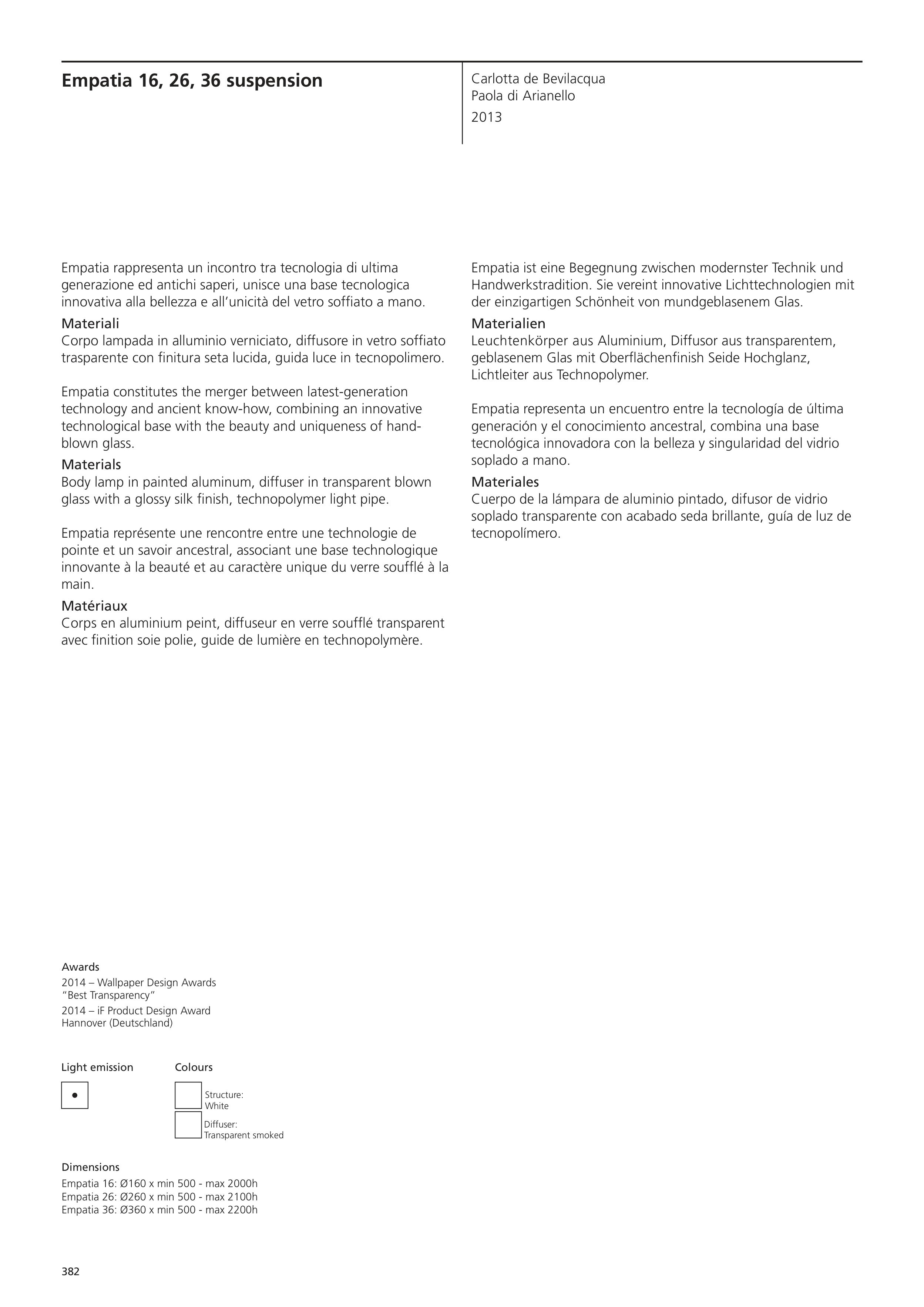 Empatia 16, 26, 36 suspension

Carlotta de Bevilacqua
Paola di Arianello

2013

Empatia rappresenta un incontro tra tecnologia di ultima generazione ed antichi saperi, unisce una base tecnologica innovativa alla bellezza e all'unicità del vetro soffiato a mano.
Materiali
Corpo lampada in alluminio verniciato, diffusore in vetro soffiato trasparente con finitura seta lucida, guida luce in tecnopolimero.

Empatia constitutes the merger between latest-generation technology and ancient know-how, combining an innovative technological base with the beauty and uniqueness of hand-blown glass.
Materials
Body lamp in painted aluminum, diffuser in transparent blown glass with a glossy silk finish, technopolymer light pipe.

Empatia représente une rencontre entre une technologie de pointe et un savoir ancestral, associant une base technologique innovante à la beauté et au caractère unique du verre soufflé à la main.
Matériaux
Corps en aluminium peint, diffuseur en verre soufflé transparent avec finition soie polie, guide de lumière en technopolymère.

Empatia ist eine Begegnung zwischen modernster Technik und Handwerkstradition. Sie vereint innovative Lichttechnologien mit der einzigartigen Schönheit von mundgeblasenem Glas.
Materialien
Leuchtenkörper aus Aluminium, Diffusor aus transparentem, geblasenem Glas mit Oberflächenfinish Seide Hochglanz, Lichtleiter aus Technopolymer.

Empatia representa un encuentro entre la tecnología de última generación y el conocimiento ancestral, combina una base tecnológica innovadora con la belleza y singularidad del vidrio soplado a mano.
Materiales
Cuerpo de la lámpara de aluminio pintado, difusor de vidrio soplado transparente con acabado seda brillante, guía de luz de tecnopolímero.

Awards
2014 – Wallpaper Design Awards
"Best Transparency"
2014 – iF Product Design Award
Hannover (Deutschland)

Light emission

Colours

Structure:
White

Diffuser:
Transparent smoked

Dimensions
Empatia 16: Ø160 x min 500 - max 2000h
Empatia 26: Ø260 x min 500 - max 2100h
Empatia 36: Ø360 x min 500 - max 2200h

382